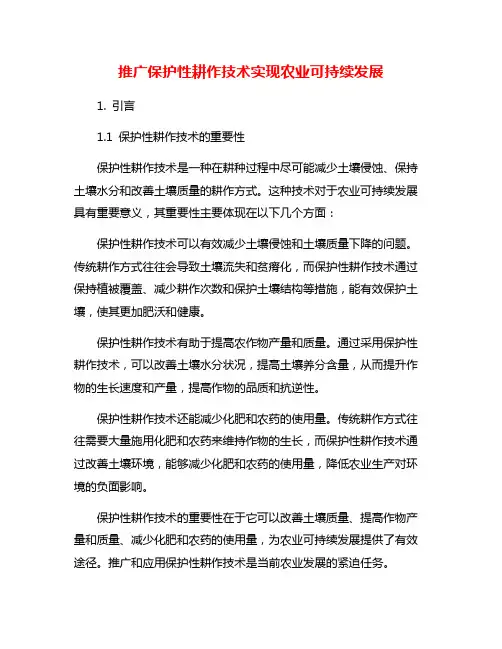 推广保护性耕作技术实现农业可持续发展

1. 引言

1.1 保护性耕作技术的重要性

保护性耕作技术是一种在耕种过程中尽可能减少土壤侵蚀、保持土壤水分和改善土壤质量的耕作方式。这种技术对于农业可持续发展具有重要意义，其重要性主要体现在以下几个方面：

保护性耕作技术可以有效减少土壤侵蚀和土壤质量下降的问题。传统耕作方式往往会导致土壤流失和贫瘠化，而保护性耕作技术通过保持植被覆盖、减少耕作次数和保护土壤结构等措施，能有效保护土壤，使其更加肥沃和健康。

保护性耕作技术有助于提高农作物产量和质量。通过采用保护性耕作技术，可以改善土壤水分状况，提高土壤养分含量，从而提升作物的生长速度和产量，提高作物的品质和抗逆性。

保护性耕作技术还能减少化肥和农药的使用量。传统耕作方式往往需要大量施用化肥和农药来维持作物的生长，而保护性耕作技术通过改善土壤环境，能够减少化肥和农药的使用量，降低农业生产对环境的负面影响。

保护性耕作技术的重要性在于它可以改善土壤质量、提高作物产量和质量、减少化肥和农药的使用量，为农业可持续发展提供了有效途径。推广和应用保护性耕作技术是当前农业发展的紧迫任务。